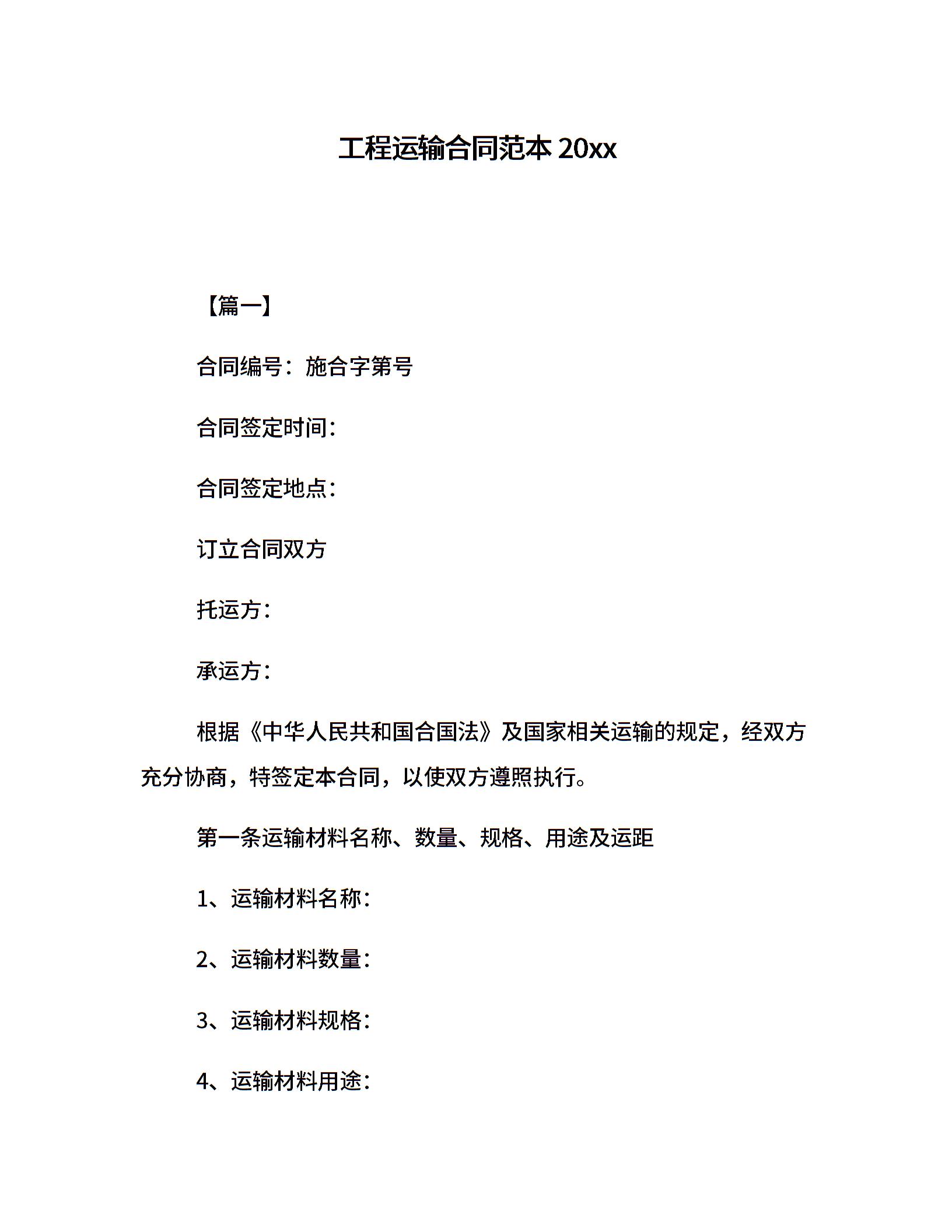 工程运输合同范本 20xx

【篇一】

合同编号：施合字第号

合同签定时间：

合同签定地点：

订立合同双方

托运方：

承运方：

根据《中华人民共和国合国法》及国家相关运输的规定，经双方充分协商，特签定本合同，以使双方遵照执行。

第一条运输材料名称、数量、规格、用途及运距

1、运输材料名称：

2、运输材料数量：

3、运输材料规格：

4、运输材料用途：